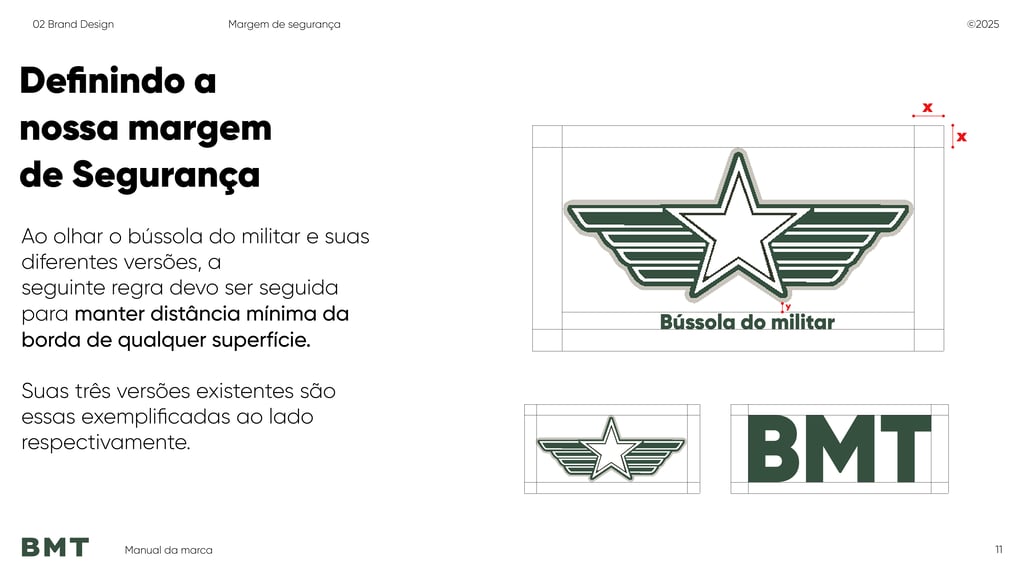 02 Brand Design

Margem de segurança

©2025

Definindo a nossa margem de Segurança

Ao olhar o bússola do militar e suas diferentes versões, a seguinte regra devo ser seguida para manter distância mínima da borda de qualquer superfície.

Suas três versões existentes são essas exemplificadas ao lado respectivamente.

x

x

y

Bússola do militar

BMT

BMT

Manual da marca

11